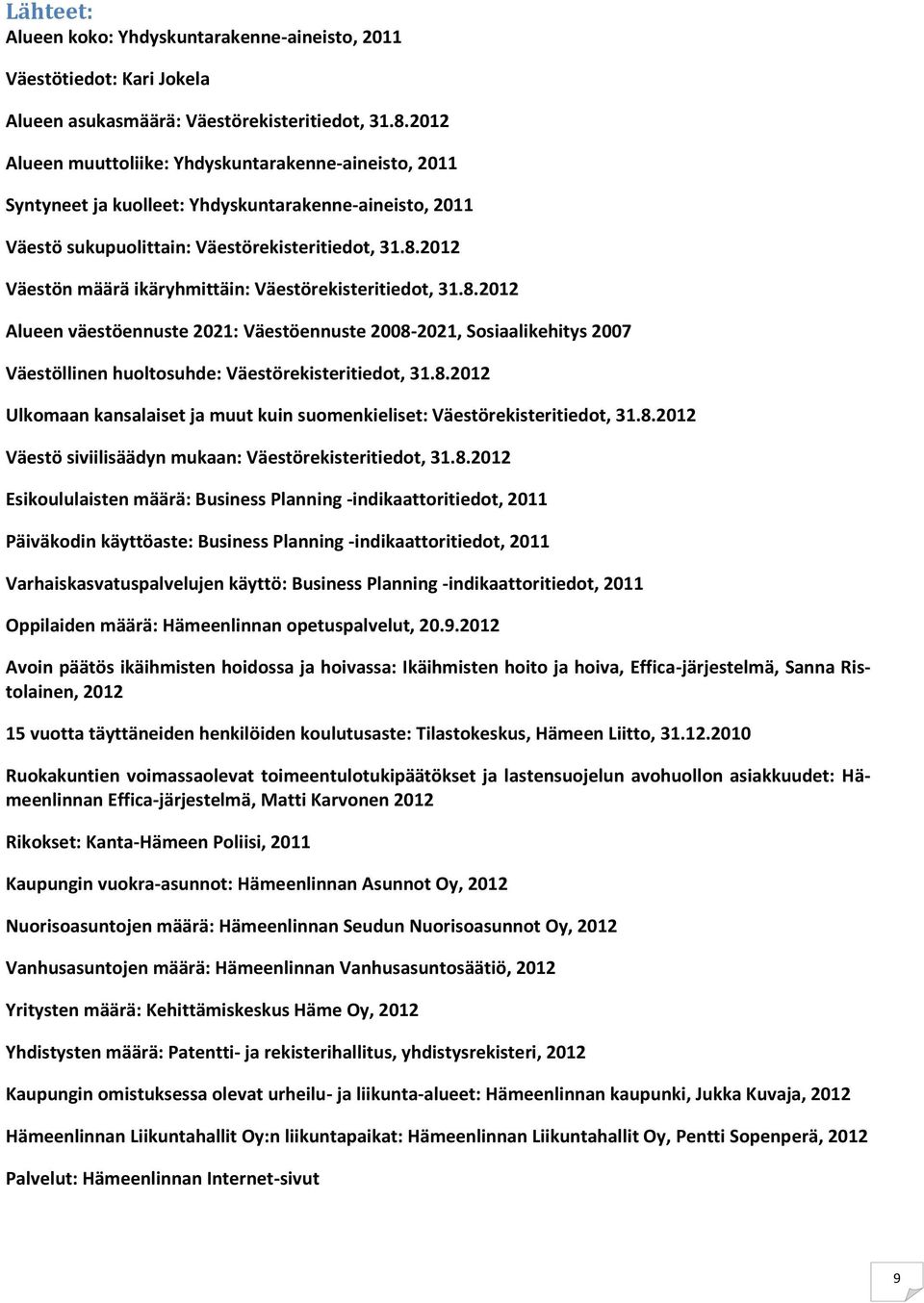 Lähteet:

Alueen koko: Yhdyskuntarakenne-aineisto, 2011

Väestötiedot: Kari Jokela

Alueen asukasmäärä: Väestörekisteritiedot, 31.8.2012

Alueen muuttoliike: Yhdyskuntarakenne-aineisto, 2011

Syntyneet ja kuolleet: Yhdyskuntarakenne-aineisto, 2011

Väestö sukupuolittain: Väestörekisteritiedot, 31.8.2012

Väestön määrä ikäryhmittäin: Väestörekisteritiedot, 31.8.2012

Alueen väestöennuste 2021: Väestöennuste 2008-2021, Sosiaalikehitys 2007

Väestöllinen huoltosuhde: Väestörekisteritiedot, 31.8.2012

Ulkomaan kansalaiset ja muut kuin suomenkieliset: Väestörekisteritiedot, 31.8.2012

Väestö siviilisäädyn mukaan: Väestörekisteritiedot, 31.8.2012

Esikoululaisten määrä: Business Planning -indikaattoritiedot, 2011

Päiväkodin käyttöaste: Business Planning -indikaattoritiedot, 2011

Varhaiskasvatuspalvelujen käyttö: Business Planning -indikaattoritiedot, 2011

Oppilaiden määrä: Hämeenlinnan opetuspalvelut, 20.9.2012

Avoin päätös ikäihmisten hoidossa ja hoivassa: Ikäihmisten hoito ja hoiva, Effica-järjestelmä, Sanna Ristolainen, 2012

15 vuotta täyttäneiden henkilöiden koulutusaste: Tilastokeskus, Hämeen Liitto, 31.12.2010

Ruokakuntien voimassaolevat toimeentulotukipäätökset ja lastensuojelun avohuollon asiakkuudet: Hämeenlinnan Effica-järjestelmä, Matti Karvonen 2012

Rikokset: Kanta-Hämeen Poliisi, 2011

Kaupungin vuokra-asunnot: Hämeenlinnan Asunnot Oy, 2012

Nuorisoasuntojen määrä: Hämeenlinnan Seudun Nuorisoasunnot Oy, 2012

Vanhusasuntojen määrä: Hämeenlinnan Vanhusasuntosäätiö, 2012

Yritysten määrä: Kehittämiskeskus Häme Oy, 2012

Yhdistysten määrä: Patentti- ja rekisterihallitus, yhdistysrekisteri, 2012

Kaupungin omistuksessa olevat urheilu- ja liikunta-alueet: Hämeenlinnan kaupunki, Jukka Kuvaja, 2012

Hämeenlinnan Liikuntahallit Oy:n liikuntapaikat: Hämeenlinnan Liikuntahallit Oy, Pentti Sopenperä, 2012

Palvelut: Hämeenlinnan Internet-sivut

9